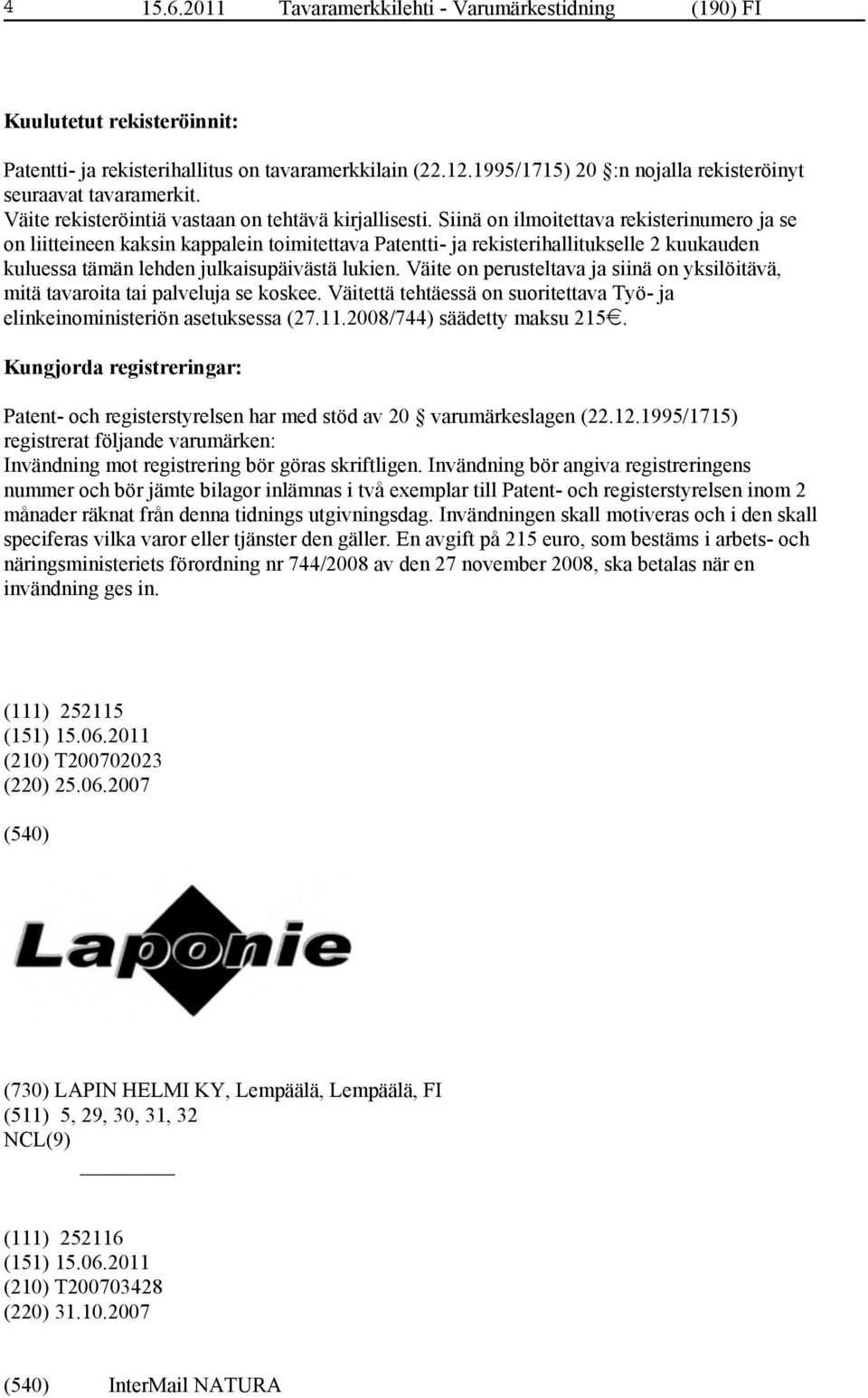 4 15.6.2011 Tavaramerkkilehti - Varumärkestidning (190) FI

Kuulutetut rekisteröinnit:

Patentti- ja rekisterihallitus on tavaramerkkilain (22.12.1995/1715) 20 :n nojalla rekisteröinyt seuraavat tavaramerkit.
Väite rekisteröintiä vastaan on tehtävä kirjallisesti. Siinä on ilmoitettava rekisterinumero ja se on liitteineen kaksin kappalein toimitettava Patentti- ja rekisterihallitukselle 2 kuukauden kuluessa tämän lehden julkaisupäivästä lukien. Väite on perusteltava ja siinä on yksilöitävä, mitä tavaroita tai palveluja se koskee. Väitettä tehtäessä on suoritettava Työ- ja elinkeinoministeriön asetuksessa (27.11.2008/744) säädetty maksu 215€.

Kungjorda registreringar:

Patent- och registerstyrelsen har med stöd av 20 varumärkeslagen (22.12.1995/1715) registrerat följande varumärken:
Invändning mot registrering bör göras skriftligen. Invändning bör angiva registreringens nummer och bör jämte bilagor inlämnas i två exemplar till Patent- och registerstyrelsen inom 2 månader räknat från denna tidnings utgivningsdag. Invändningen skall motiveras och i den skall speciferas vilka varor eller tjänster den gäller. En avgift på 215 euro, som bestäms i arbets- och näringsministeriets förordning nr 744/2008 av den 27 november 2008, ska betalas när en invändning ges in.

(111) 252115
(151) 15.06.2011
(210) T200702023
(220) 25.06.2007

(540)

Laponie

(730) LAPIN HELMI KY, Lempäälä, Lempäälä, FI
(511) 5, 29, 30, 31, 32
NCL(9)

(111) 252116
(151) 15.06.2011
(210) T200703428
(220) 31.10.2007

(540) InterMail NATURA